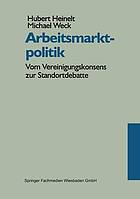 Hubert Heinelt
Michael Weck

Arbeitsmarktpolitik

Vom Vereinigungskonsens zur Standortdebatte

Springer Fachmedien Wiesbaden GmbH